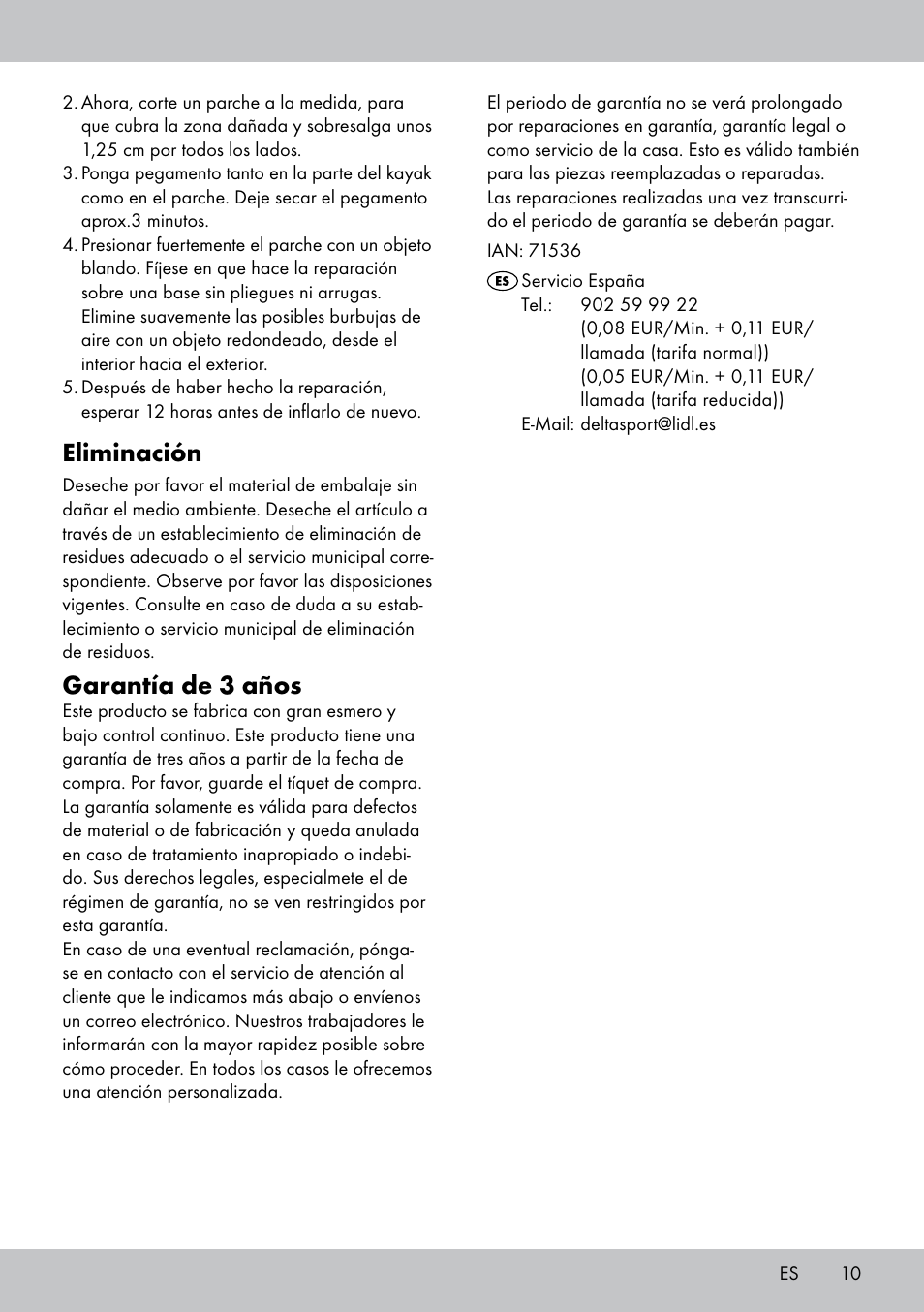 2. Ahora, corte un parche a la medida, para que cubra la zona dañada y sobresalga unos 1,25 cm por todos los lados.
3. Ponga pegamento tanto en la parte del kayak como en el parche. Deje secar el pegamento aprox.3 minutos.
4. Presionar fuertemente el parche con un objeto blando. Fíjese en que hace la reparación sobre una base sin pliegues ni arrugas. Elimine suavemente las posibles burbujas de aire con un objeto redondeado, desde el interior hacia el exterior.
5. Después de haber hecho la reparación, esperar 12 horas antes de inflarlo de nuevo.

Eliminación

Deseche por favor el material de embalaje sin dañar el medio ambiente. Deseche el artículo a través de un establecimiento de eliminación de residues adecuado o el servicio municipal correspondiente. Observe por favor las disposiciones vigentes. Consulte en caso de duda a su establecimiento o servicio municipal de eliminación de residuos.

Garantía de 3 años

Este producto se fabrica con gran esmero y bajo control continuo. Este producto tiene una garantía de tres años a partir de la fecha de compra. Por favor, guarde el tíquet de compra. La garantía solamente es válida para defectos de material o de fabricación y queda anulada en caso de tratamiento inapropiado o indebido. Sus derechos legales, especialmete el de régimen de garantía, no se ven restringidos por esta garantía.
En caso de una eventual reclamación, póngase en contacto con el servicio de atención al cliente que le indicamos más abajo o envíenos un correo electrónico. Nuestros trabajadores le informarán con la mayor rapidez posible sobre cómo proceder. En todos los casos le ofrecemos una atención personalizada.

El periodo de garantía no se verá prolongado por reparaciones en garantía, garantía legal o como servicio de la casa. Esto es válido también para las piezas reemplazadas o reparadas. Las reparaciones realizadas una vez transcurrido el periodo de garantía se deberán pagar.

IAN: 71536

ES Servicio España
Tel.: 902 59 99 22
(0,08 EUR/Min. + 0,11 EUR/ llamada (tarifa normal))
(0,05 EUR/Min. + 0,11 EUR/ llamada (tarifa reducida))
E-Mail: deltasport@lidl.es

ES 10